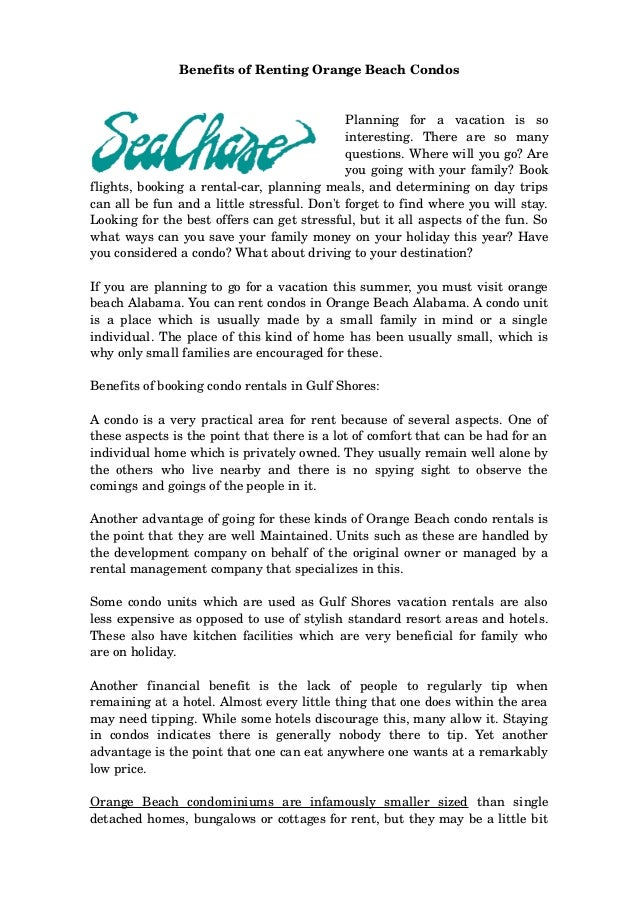 Benefits of Renting Orange Beach Condos

SeaChase

Planning for a vacation is so interesting. There are so many questions. Where will you go? Are you going with your family? Book flights, booking a rental-car, planning meals, and determining on day trips can all be fun and a little stressful. Don't forget to find where you will stay. Looking for the best offers can get stressful, but it all aspects of the fun. So what ways can you save your family money on your holiday this year? Have you considered a condo? What about driving to your destination?

If you are planning to go for a vacation this summer, you must visit orange beach Alabama. You can rent condos in Orange Beach Alabama. A condo unit is a place which is usually made by a small family in mind or a single individual. The place of this kind of home has been usually small, which is why only small families are encouraged for these.

Benefits of booking condo rentals in Gulf Shores:

A condo is a very practical area for rent because of several aspects. One of these aspects is the point that there is a lot of comfort that can be had for an individual home which is privately owned. They usually remain well alone by the others who live nearby and there is no spying sight to observe the comings and goings of the people in it.

Another advantage of going for these kinds of Orange Beach condo rentals is the point that they are well Maintained. Units such as these are handled by the development company on behalf of the original owner or managed by a rental management company that specializes in this.

Some condo units which are used as Gulf Shores vacation rentals are also less expensive as opposed to use of stylish standard resort areas and hotels. These also have kitchen facilities which are very beneficial for family who are on holiday.

Another financial benefit is the lack of people to regularly tip when remaining at a hotel. Almost every little thing that one does within the area may need tipping. While some hotels discourage this, many allow it. Staying in condos indicates there is generally nobody there to tip. Yet another advantage is the point that one can eat anywhere one wants at a remarkably low price.

Orange Beach condominiums are infamously smaller sized than single detached homes, bungalows or cottages for rent, but they may be a little bit